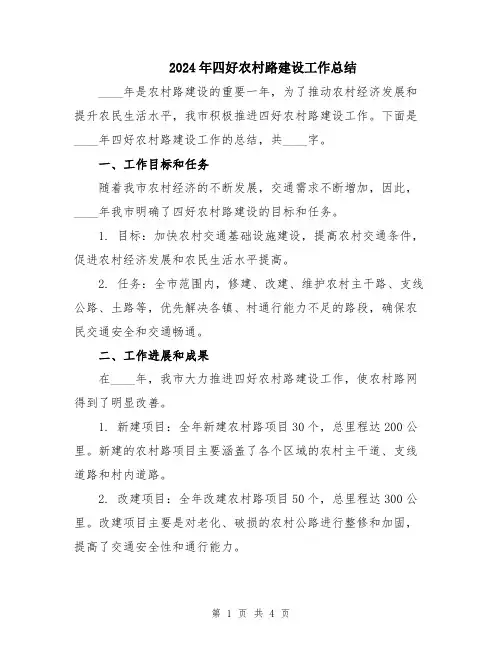 2024年四好农村路建设工作总结

____年是农村路建设的重要一年，为了推动农村经济发展和提升农民生活水平，我市积极推进四好农村路建设工作。下面是____年四好农村路建设工作的总结，共____字。

一、工作目标和任务

随着我市农村经济的不断发展，交通需求不断增加，因此，____年我市明确了四好农村路建设的目标和任务。

1. 目标：加快农村交通基础设施建设，提高农村交通条件，促进农村经济发展和农民生活水平提高。

2. 任务：全市范围内，修建、改建、维护农村主干路、支线公路、土路等，优先解决各镇、村通行能力不足的路段，确保农民交通安全和交通畅通。

二、工作进展和成果

在____年，我市大力推进四好农村路建设工作，使农村路网得到了明显改善。

1. 新建项目：全年新建农村路项目30个，总里程达200公里。新建的农村路项目主要涵盖了各个区域的农村主干道、支线道路和村内道路。

2. 改建项目：全年改建农村路项目50个，总里程达300公里。改建项目主要是对老化、破损的农村公路进行整修和加固，提高了交通安全性和通行能力。

第 1 页 共 4 页